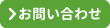 お問い合わせ